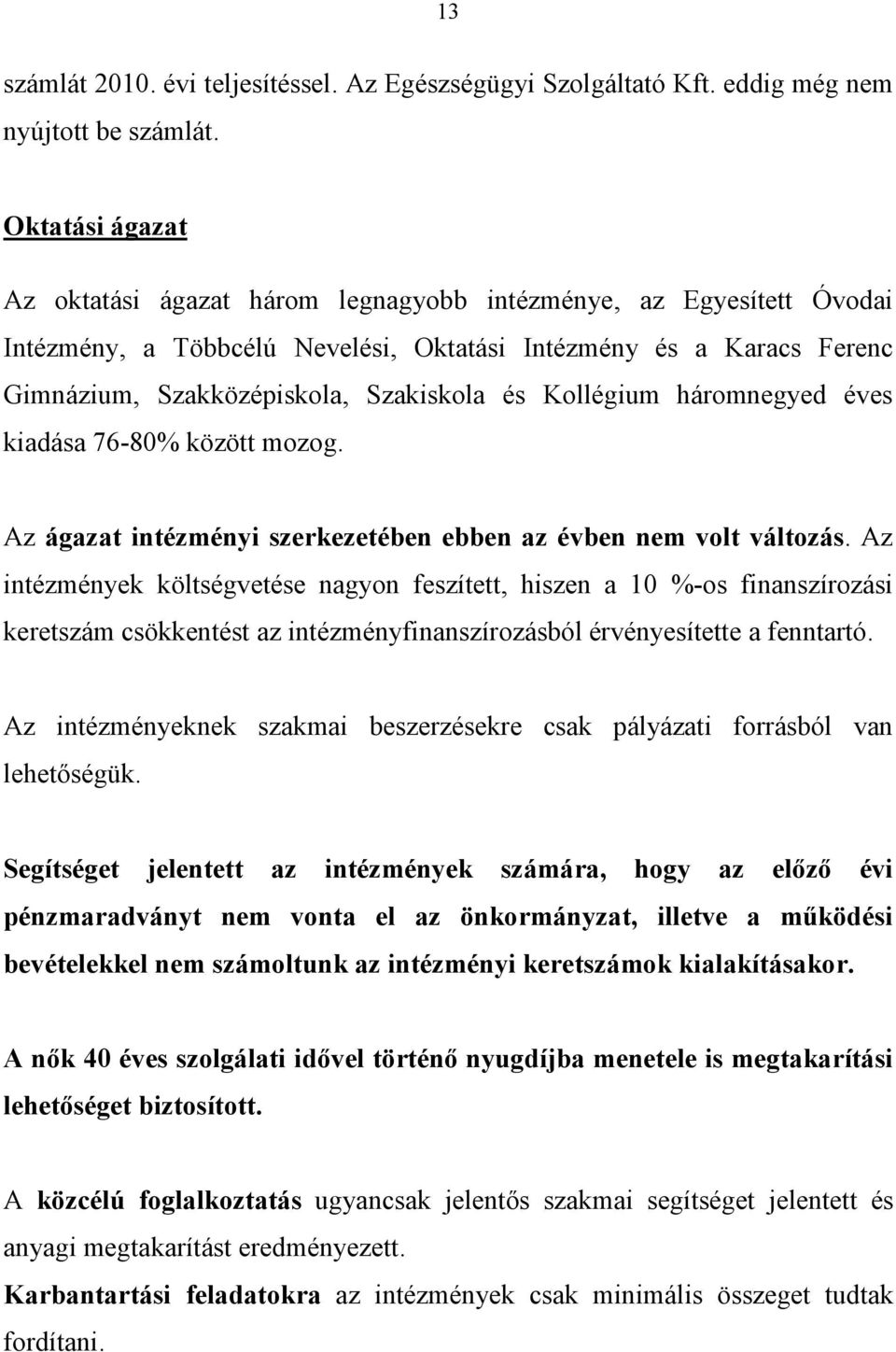 13

számlát 2010. évi teljesítéssel. Az Egészségügyi Szolgáltató Kft. eddig még nem nyújtott be számlát.

Oktatási ágazat

Az oktatási ágazat három legnagyobb intézménye, az Egyesített Óvodai Intézmény, a Többcélú Nevelési, Oktatási Intézmény és a Karacs Ferenc Gimnázium, Szakközépiskola, Szakiskola és Kollégium háromnegyed éves kiadása 76-80% között mozog.

Az ágazat intézményi szerkezetében ebben az évben nem volt változás. Az intézmények költségvetése nagyon feszített, hiszen a 10 %-os finanszírozási keretszám csökkentést az intézményfinanszírozásból érvényesítette a fenntartó.

Az intézményeknek szakmai beszerzésekre csak pályázati forrásból van lehetőségük.

Segítséget jelentett az intézmények számára, hogy az előző évi pénzmaradványt nem vonta el az önkormányzat, illetve a működési bevételekkel nem számoltunk az intézményi keretszámok kialakításakor.

A nők 40 éves szolgálati idővel történő nyugdíjba menetele is megtakarítási lehetőséget biztosított.

A közcélú foglalkoztatás ugyancsak jelentős szakmai segítséget jelentett és anyagi megtakarítást eredményezett.
Karbantartási feladatokra az intézmények csak minimális összeget tudtak fordítani.